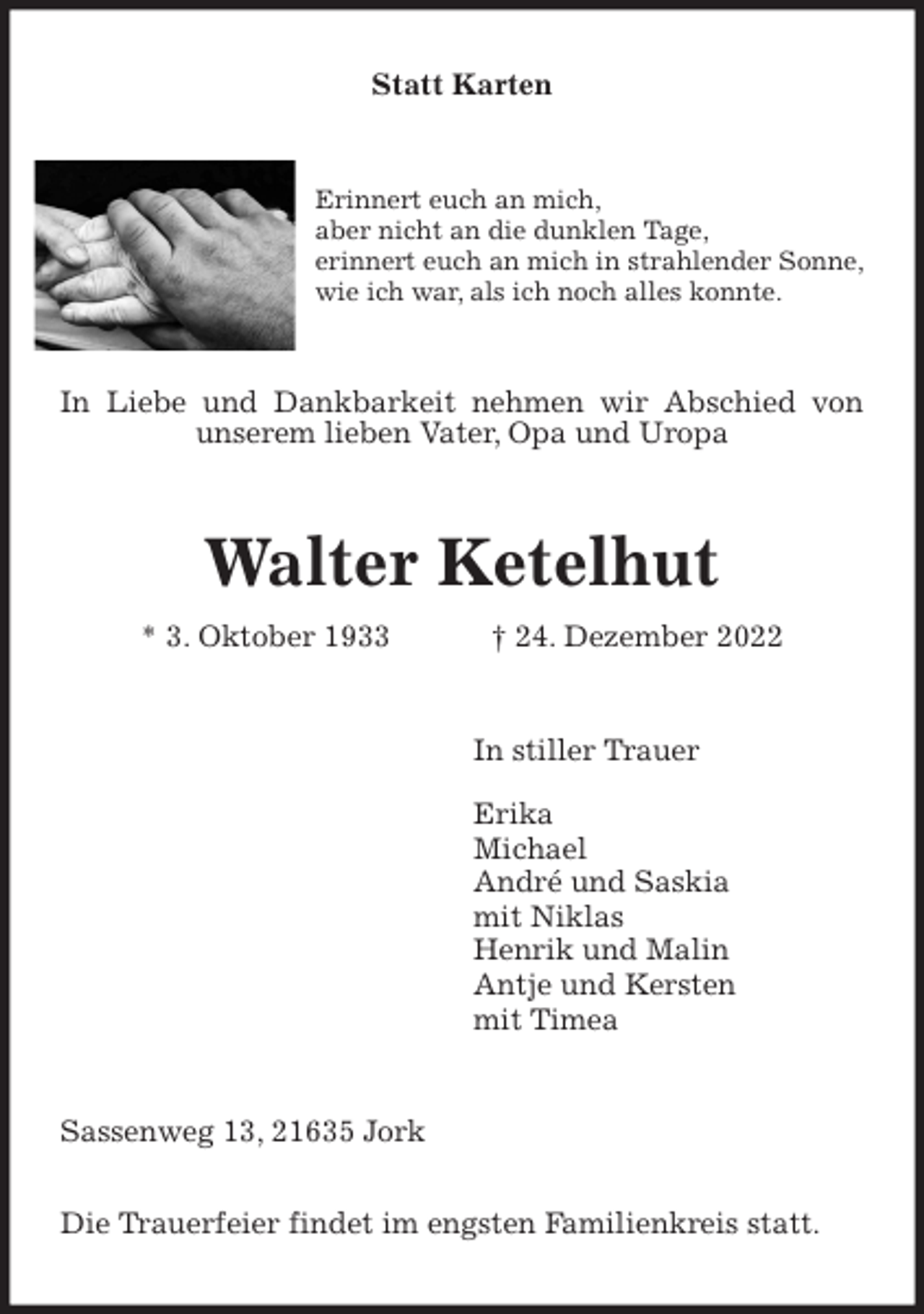 Statt Karten

Erinnert euch an mich,
aber nicht an die dunklen Tage,
erinnert euch an mich in strahlender Sonne,
wie ich war, als ich noch alles konnte.

In Liebe und Dankbarkeit nehmen wir Abschied von unserem lieben Vater, Opa und Uropa

Walter Ketelhut

* 3. Oktober 1933 † 24. Dezember 2022

In stiller Trauer

Erika
Michael
André und Saskia
mit Niklas
Henrik und Malin
Antje und Kersten
mit Timea

Sassenweg 13, 21635 Jork

Die Trauerfeier findet im engsten Familienkreis statt.